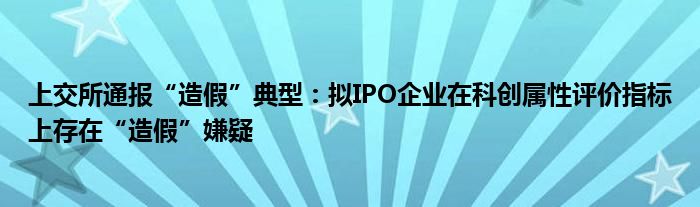 上交所通报“造假”典型：拟IPO企业在科创属性评价指标上存在“造假”嫌疑